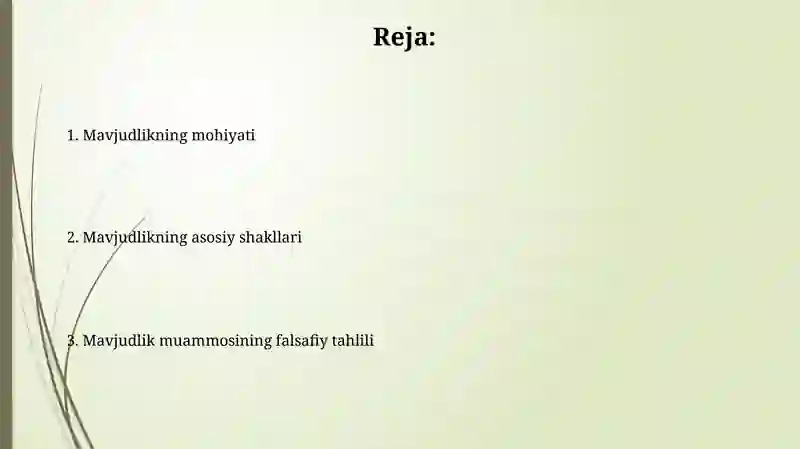 Reja:

1. Mavjudlikning mohiyati

2. Mavjudlikning asosiy shakllari

3. Mavjudlik muammosining falsafiy tahlili